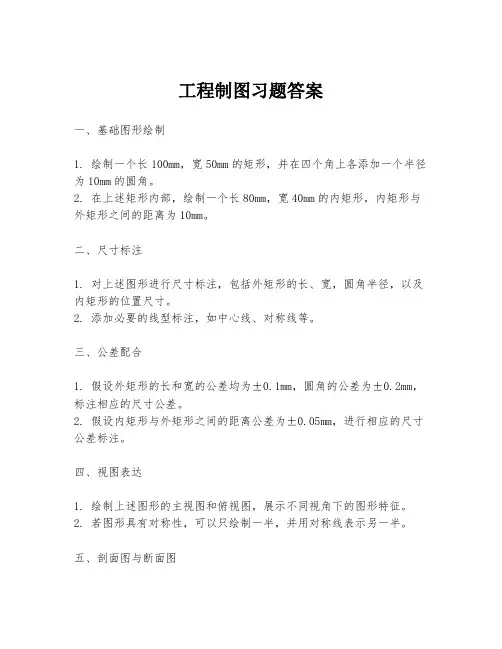 工程制图习题答案

一、基础图形绘制

1. 绘制一个长 100mm，宽 50mm 的矩形，并在四个角上各添加一个半径为 10mm 的圆角。
2. 在上述矩形内部，绘制一个长 80mm，宽 40mm 的内矩形，内矩形与外矩形之间的距离为 10mm。

二、尺寸标注

1. 对上述图形进行尺寸标注，包括外矩形的长、宽，圆角半径，以及内矩形的位置尺寸。
2. 添加必要的线型标注，如中心线、对称线等。

三、公差配合

1. 假设外矩形的长和宽的公差均为±0.1mm，圆角的公差为±0.2mm，标注相应的尺寸公差。
2. 假设内矩形与外矩形之间的距离公差为±0.05mm，进行相应的尺寸公差标注。

四、视图表达

1. 绘制上述图形的主视图和俯视图，展示不同视角下的图形特征。
2. 若图形具有对称性，可以只绘制一半，并用对称线表示另一半。

五、剖面图与断面图